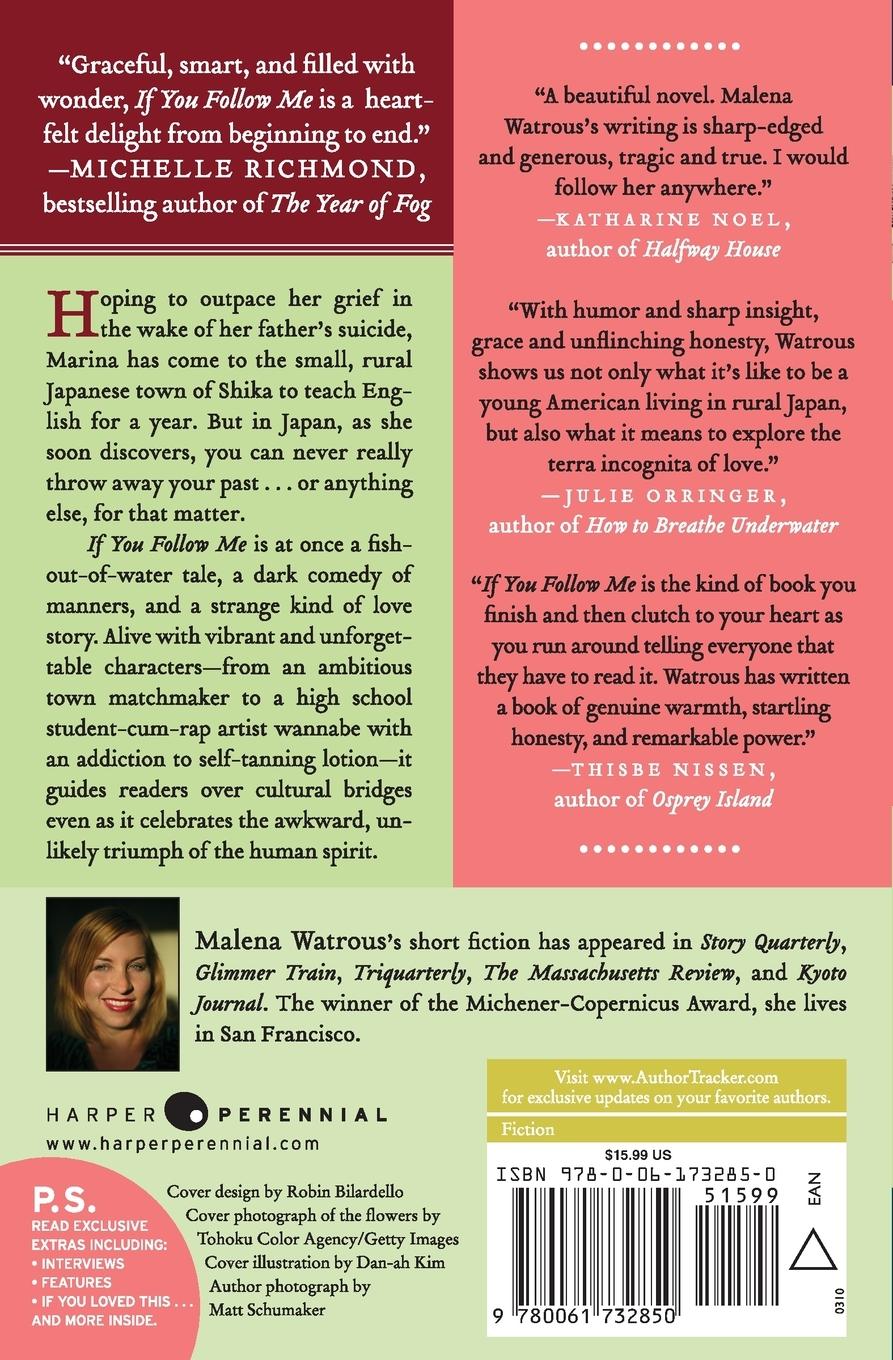 "Graceful, smart, and filled with wonder, If You Follow Me is a heartfelt delight from beginning to end."
—MICHELLE RICHMOND,
bestselling author of The Year of Fog

Hoping to outpace her grief in the wake of her father's suicide, Marina has come to the small, rural Japanese town of Shika to teach English for a year. But in Japan, as she soon discovers, you can never really throw away your past . . . or anything else, for that matter.

If You Follow Me is at once a fish-out-of-water tale, a dark comedy of manners, and a strange kind of love story. Alive with vibrant and unforgettable characters—from an ambitious town matchmaker to a high school student-cum-rap artist wannabe with an addiction to self-tanning lotion—it guides readers over cultural bridges even as it celebrates the awkward, unlikely triumph of the human spirit.

"A beautiful novel. Malena Watrous's writing is sharp-edged and generous, tragic and true. I would follow her anywhere."
—KATHARINE NOEL,
author of Halfway House

"With humor and sharp insight, grace and unflinching honesty, Watrous shows us not only what it's like to be a young American living in rural Japan, but also what it means to explore the terra incognita of love."
—JULIE ORRINGER,
author of How to Breathe Underwater

"If You Follow Me is the kind of book you finish and then clutch to your heart as you run around telling everyone that they have to read it. Watrous has written a book of genuine warmth, startling honesty, and remarkable power."
—THISBE NISSEN,
author of Osprey Island

Malena Watrous's short fiction has appeared in Story Quarterly, Glimmer Train, Triquarterly, The Massachusetts Review, and Kyoto Journal. The winner of the Michener-Copernicus Award, she lives in San Francisco.

HARPER PERENNIAL
www.harperperennial.com

P.S.
READ EXCLUSIVE EXTRAS INCLUDING:
• INTERVIEWS
• FEATURES
• IF YOU LOVED THIS . . .
AND MORE INSIDE.

Cover design by Robin Bilardello
Cover photograph of the flowers by Tohoku Color Agency/Getty Images
Cover illustration by Dan-ah Kim
Author photograph by Matt Schumaker

Visit www.AuthorTracker.com
for exclusive updates on your favorite authors.

Fiction

$15.99 US
ISBN 978-0-06-173285-0
51599
EAN
9 780061 732850
0310